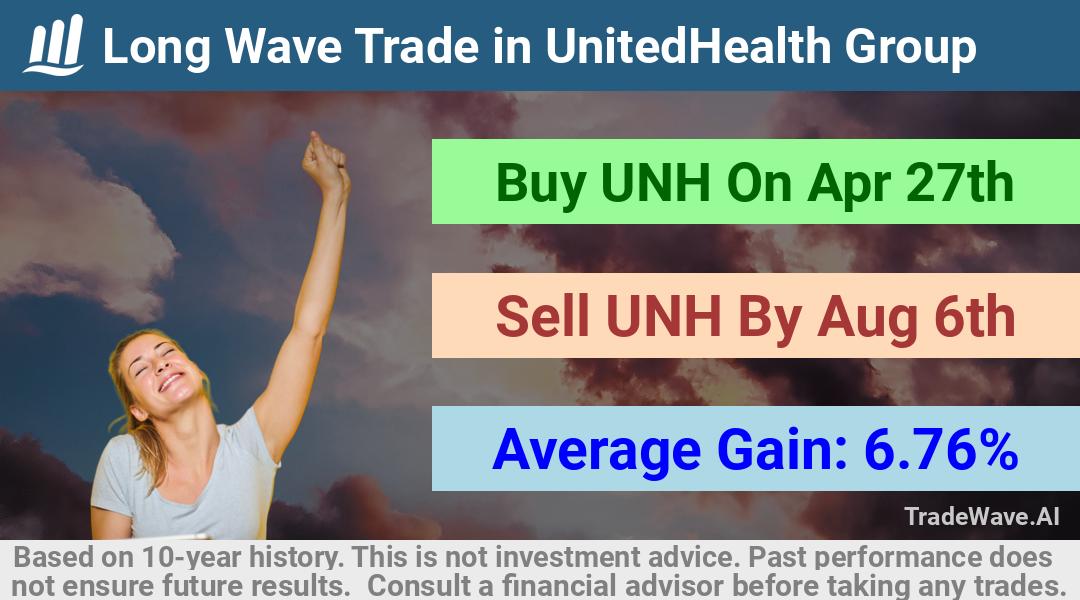 Long Wave Trade in UnitedHealth Group

Buy UNH On Apr 27th

Sell UNH By Aug 6th

Average Gain: 6.76%

TradeWave.AI

Based on 10-year history. This is not investment advice. Past performance does not ensure future results. Consult a financial advisor before taking any trades.